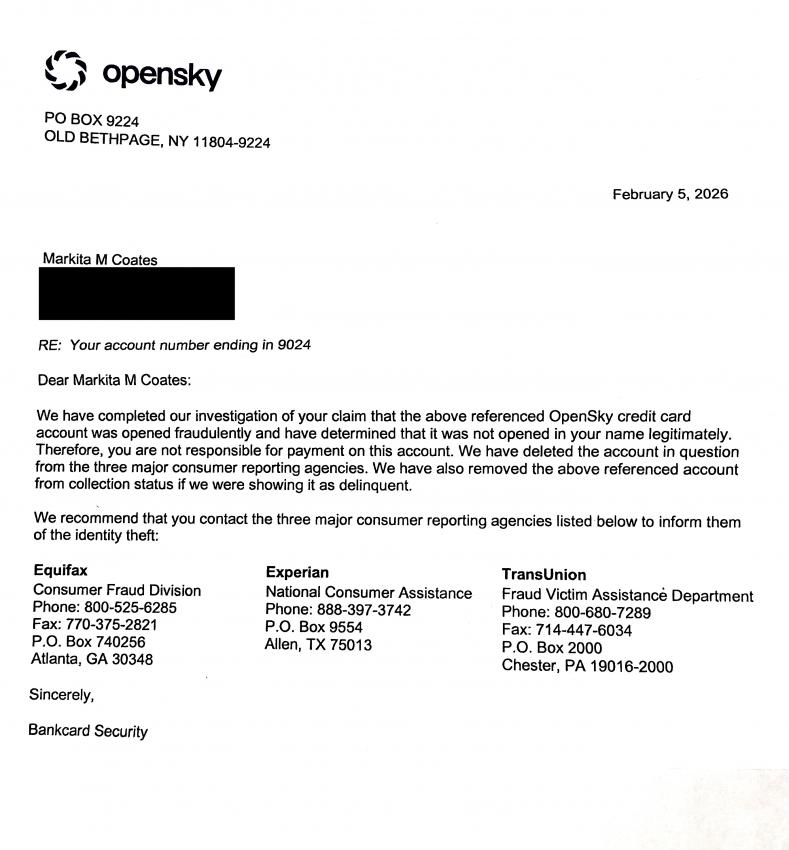 opensky

PO BOX 9224
OLD BETHPAGE, NY 11804-9224

February 5, 2026

Markita M Coates

RE: Your account number ending in 9024

Dear Markita M Coates:

We have completed our investigation of your claim that the above referenced OpenSky credit card account was opened fraudulently and have determined that it was not opened in your name legitimately. Therefore, you are not responsible for payment on this account. We have deleted the account in question from the three major consumer reporting agencies. We have also removed the above referenced account from collection status if we were showing it as delinquent.

We recommend that you contact the three major consumer reporting agencies listed below to inform them of the identity theft:

Equifax
Consumer Fraud Division
Phone: 800-525-6285
Fax: 770-375-2821
P.O. Box 740256
Atlanta, GA 30348

Experian
National Consumer Assistance
Phone: 888-397-3742
P.O. Box 9554
Allen, TX 75013

TransUnion
Fraud Victim Assistance Department
Phone: 800-680-7289
Fax: 714-447-6034
P.O. Box 2000
Chester, PA 19016-2000

Sincerely,

Bankcard Security